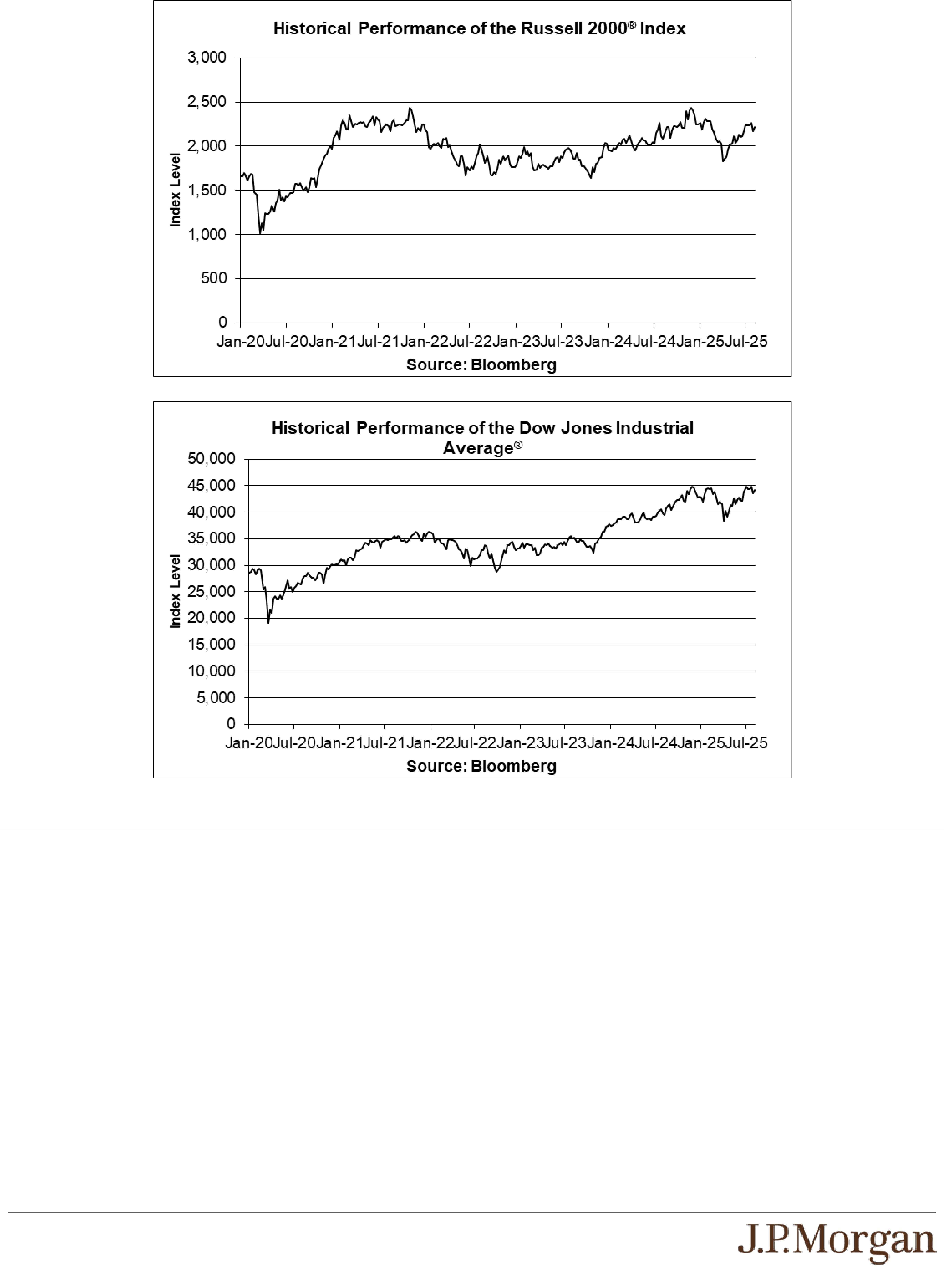 Historical Performance of the Russell 2000® Index

3,000
2,500
2,000
1,500
1,000
500
0

Index Level

Jan-20 Jul-20 Jan-21 Jul-21 Jan-22 Jul-22 Jan-23 Jul-23 Jan-24 Jul-24 Jan-25 Jul-25

Source: Bloomberg

Historical Performance of the Dow Jones Industrial Average®

50,000
45,000
40,000
35,000
30,000
25,000
20,000
15,000
10,000
5,000
0

Index Level

Jan-20 Jul-20 Jan-21 Jul-21 Jan-22 Jul-22 Jan-23 Jul-23 Jan-24 Jul-24 Jan-25 Jul-25

Source: Bloomberg

J.P.Morgan